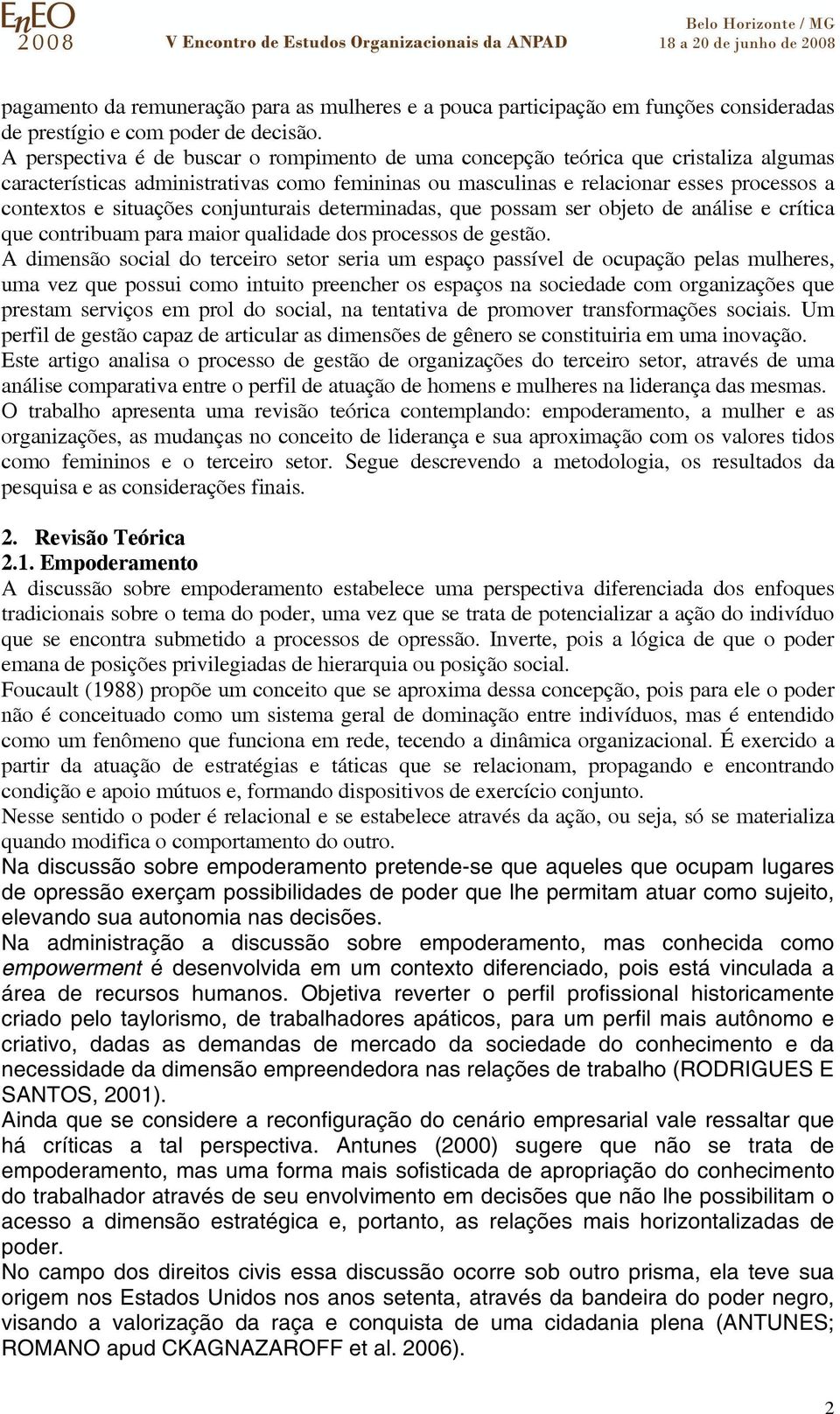 EnEO
2008
V Encontro de Estudos Organizacionais da ANPAD
Belo Horizonte / MG
18 a 20 de junho de 2008

pagamento da remuneração para as mulheres e a pouca participação em funções consideradas de prestígio e com poder de decisão.
A perspectiva é de buscar o rompimento de uma concepção teórica que cristaliza algumas características administrativas como femininas ou masculinas e relacionar esses processos a contextos e situações conjunturais determinadas, que possam ser objeto de análise e crítica que contribuam para maior qualidade dos processos de gestão.
A dimensão social do terceiro setor seria um espaço passível de ocupação pelas mulheres, uma vez que possui como intuito preencher os espaços na sociedade com organizações que prestam serviços em prol do social, na tentativa de promover transformações sociais. Um perfil de gestão capaz de articular as dimensões de gênero se constituiria em uma inovação.
Este artigo analisa o processo de gestão de organizações do terceiro setor, através de uma análise comparativa entre o perfil de atuação de homens e mulheres na liderança das mesmas.
O trabalho apresenta uma revisão teórica contemplando: empoderamento, a mulher e as organizações, as mudanças no conceito de liderança e sua aproximação com os valores tidos como femininos e o terceiro setor. Segue descrevendo a metodologia, os resultados da pesquisa e as considerações finais.

2. Revisão Teórica
2.1. Empoderamento
A discussão sobre empoderamento estabelece uma perspectiva diferenciada dos enfoques tradicionais sobre o tema do poder, uma vez que se trata de potencializar a ação do indivíduo que se encontra submetido a processos de opressão. Inverte, pois a lógica de que o poder emana de posições privilegiadas de hierarquia ou posição social.
Foucault (1988) propõe um conceito que se aproxima dessa concepção, pois para ele o poder não é conceituado como um sistema geral de dominação entre indivíduos, mas é entendido como um fenômeno que funciona em rede, tecendo a dinâmica organizacional. É exercido a partir da atuação de estratégias e táticas que se relacionam, propagando e encontrando condição e apoio mútuos e, formando dispositivos de exercício conjunto.
Nesse sentido o poder é relacional e se estabelece através da ação, ou seja, só se materializa quando modifica o comportamento do outro.
Na discussão sobre empoderamento pretende-se que aqueles que ocupam lugares de opressão exerçam possibilidades de poder que lhe permitam atuar como sujeito, elevando sua autonomia nas decisões.
Na administração a discussão sobre empoderamento, mas conhecida como empowerment é desenvolvida em um contexto diferenciado, pois está vinculada a área de recursos humanos. Objetiva reverter o perfil profissional historicamente criado pelo taylorismo, de trabalhadores apáticos, para um perfil mais autônomo e criativo, dadas as demandas de mercado da sociedade do conhecimento e da necessidade da dimensão empreendedora nas relações de trabalho (RODRIGUES E SANTOS, 2001).
Ainda que se considere a reconfiguração do cenário empresarial vale ressaltar que há críticas a tal perspectiva. Antunes (2000) sugere que não se trata de empoderamento, mas uma forma mais sofisticada de apropriação do conhecimento do trabalhador através de seu envolvimento em decisões que não lhe possibilitam o acesso a dimensão estratégica e, portanto, as relações mais horizontalizadas de poder.
No campo dos direitos civis essa discussão ocorre sob outro prisma, ela teve sua origem nos Estados Unidos nos anos setenta, através da bandeira do poder negro, visando a valorização da raça e conquista de uma cidadania plena (ANTUNES; ROMANO apud CKAGNAZAROFF et al. 2006).

2